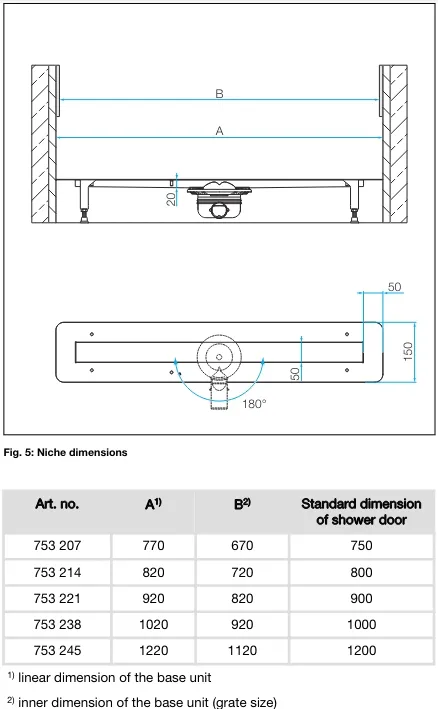 B

A

20

50

150

50

180°

Fig. 5: Niche dimensions

| Art. no. | A$^{1)}$ | B$^{2)}$ | Standard dimension of shower door |
|---|---|---|---|
| 753 207 | 770 | 670 | 750 |
| 753 214 | 820 | 720 | 800 |
| 753 221 | 920 | 820 | 900 |
| 753 238 | 1020 | 920 | 1000 |
| 753 245 | 1220 | 1120 | 1200 |

$^{1)}$ linear dimension of the base unit

$^{2)}$ inner dimension of the base unit (grate size)